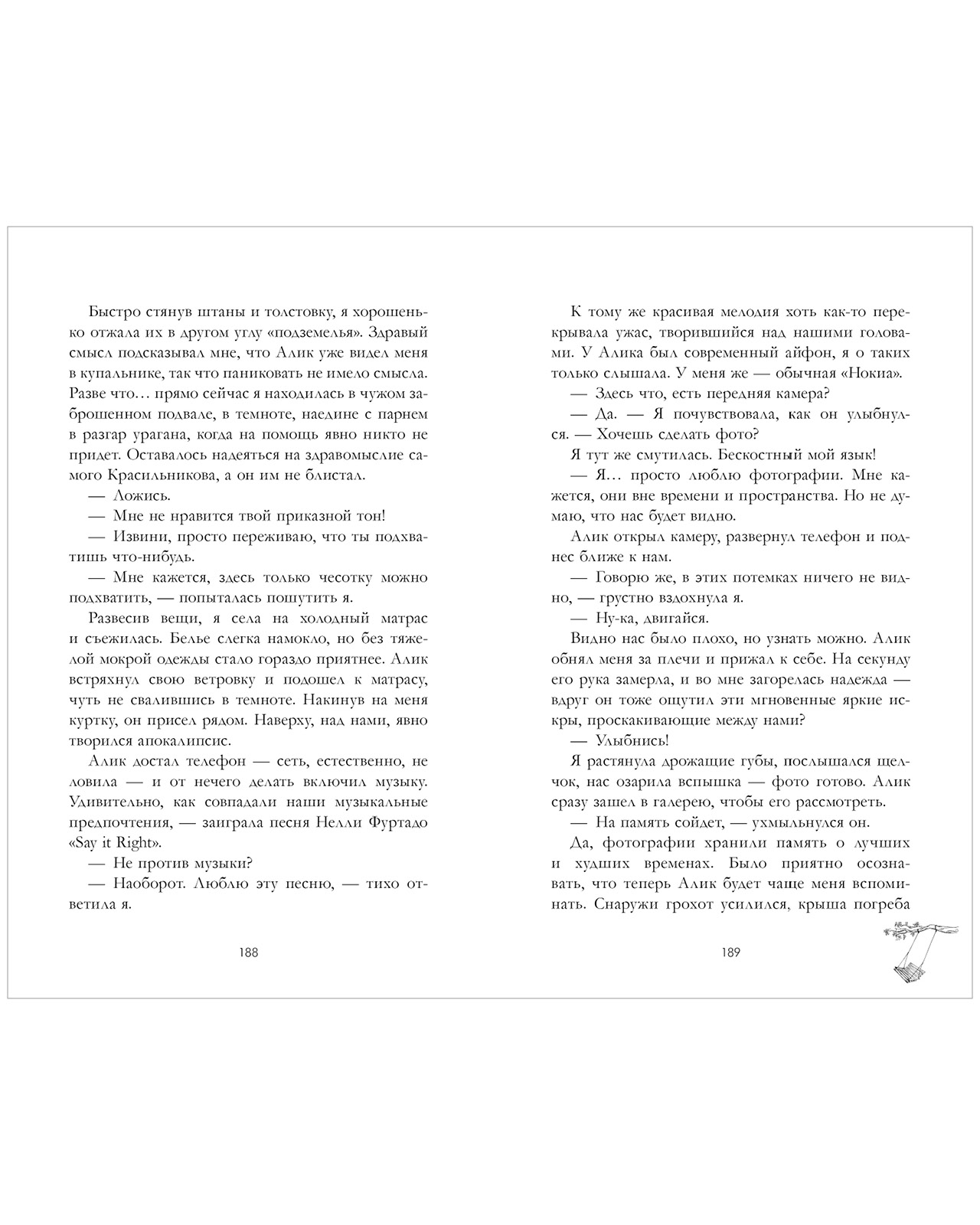 Быстро стянув штаны и толстовку, я хорошенько отжала их в другом углу «подземелья». Здравый смысл подсказывал мне, что Алик уже видел меня в купальнике, так что паниковать не имело смысла. Разве что… прямо сейчас я находилась в чужом заброшенном подвале, в темноте, наедине с парнем в разгар урагана, когда на помощь явно никто не придет. Оставалось надеяться на здравомыслие самого Красильникова, а он им не блистал.

— Ложись.

— Мне не нравится твой приказной тон!

— Извини, просто переживаю, что ты подхватишь что-нибудь.

— Мне кажется, здесь только чесотку можно подхватить, — попыталась пошутить я.

Развесив вещи, я села на холодный матрас и съежилась. Белье слегка намокло, но без тяжелой мокрой одежды стало гораздо приятнее. Алик встряхнул свою ветровку и подошел к матрасу, чуть не свалившись в темноте. Накинув на меня куртку, он присел рядом. Наверху, над нами, явно творился апокалипсис.

Алик достал телефон — сеть, естественно, не ловила — и от нечего делать включил музыку. Удивительно, как совпадали наши музыкальные предпочтения, — заиграла песня Нелли Фуртадо «Say it Right».

— Не против музыки?

— Наоборот. Люблю эту песню, — тихо ответила я.

188

К тому же красивая мелодия хоть как-то перекрывала ужас, творившийся над нашими головами. У Алика был современный айфон, я о таких только слышала. У меня же — обычная «Нокиа».

— Здесь что, есть передняя камера?

— Да. — Я почувствовала, как он улыбнулся. — Хочешь сделать фото?

Я тут же смутилась. Бескостный мой язык!

— Я… просто люблю фотографии. Мне кажется, они вне времени и пространства. Но не думаю, что нас будет видно.

Алик открыл камеру, развернул телефон и поднес ближе к нам.

— Говорю же, в этих потемках ничего не видно, — грустно вздохнула я.

— Ну-ка, двигайся.

Видно нас было плохо, но узнать можно. Алик обнял меня за плечи и прижал к себе. На секунду его рука замерла, и во мне загорелась надежда — вдруг он тоже ощутил эти мгновенные яркие искры, проскакивающие между нами?

— Улыбнись!

Я растянула дрожащие губы, послышался щелчок, нас озарила вспышка — фото готово. Алик сразу зашел в галерею, чтобы его рассмотреть.

— На память сойдет, — ухмыльнулся он.

Да, фотографии хранили память о лучших и худших временах. Было приятно осознавать, что теперь Алик будет чаще меня вспоминать. Снаружи грохот усилился, крыша погреба

189